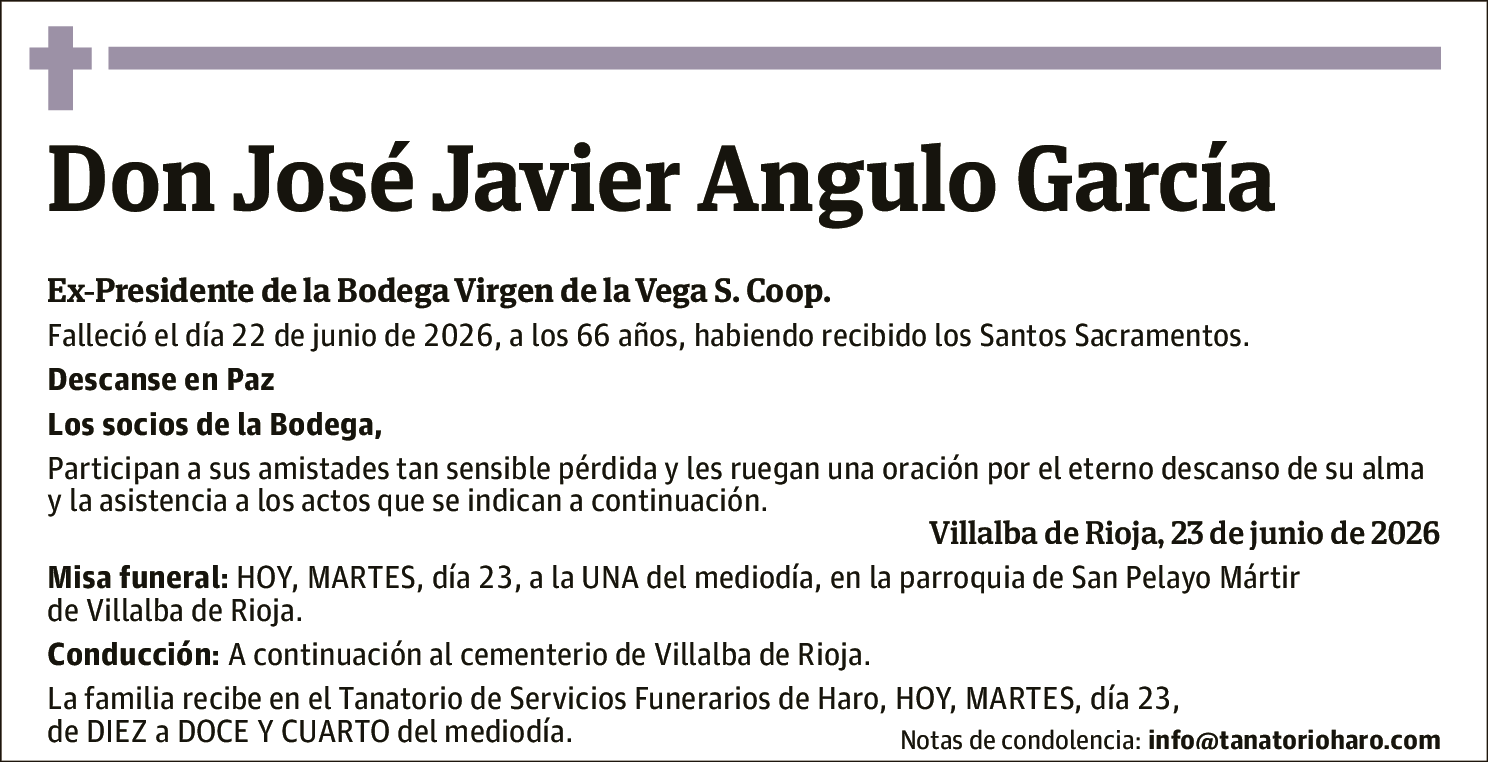 Don José Javier Angulo García

Ex-Presidente de la Bodega Virgen de la Vega S. Coop.

Falleció el día 22 de junio de 2026, a los 66 años, habiendo recibido los Santos Sacramentos.

Descanse en Paz

Los socios de la Bodega,

Participan a sus amistades tan sensible pérdida y les ruegan una oración por el eterno descanso de su alma y la asistencia a los actos que se indican a continuación.

Villalba de Rioja, 23 de junio de 2026

Misa funeral: HOY, MARTES, día 23, a la UNA del mediodía, en la parroquia de San Pelayo Mártir de Villalba de Rioja.

Conducción: A continuación al cementerio de Villalba de Rioja.

La familia recibe en el Tanatorio de Servicios Funerarios de Haro, HOY, MARTES, día 23, de DIEZ a DOCE Y CUARTO del mediodía.

Notas de condolencia: info@tanatorioharo.com